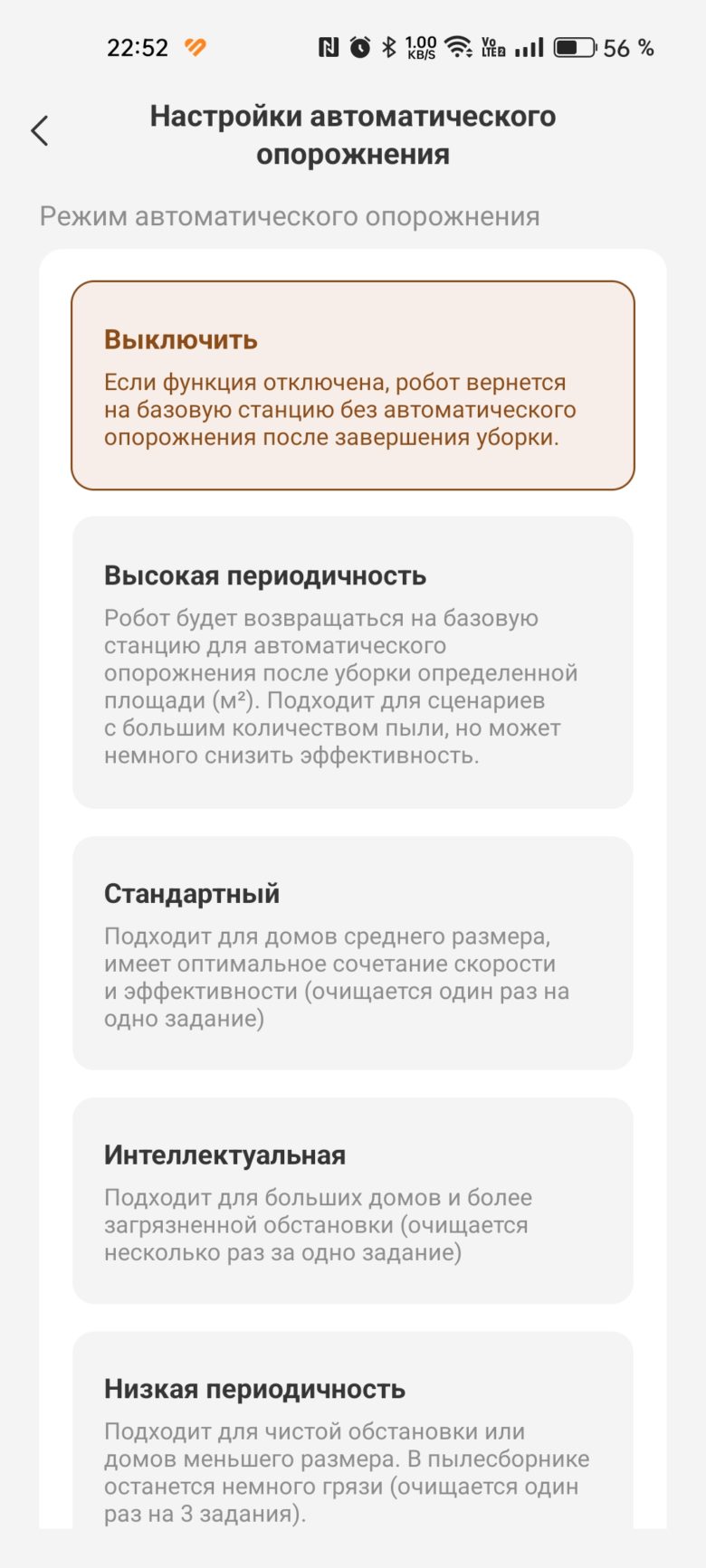 22:52 1.00 KB/S Vo LTE2 56 %

Настройки автоматического опорожнения

Режим автоматического опорожнения

Выключить
Если функция отключена, робот вернется на базовую станцию без автоматического опорожнения после завершения уборки.

Высокая периодичность
Робот будет возвращаться на базовую станцию для автоматического опорожнения после уборки определенной площади (м²). Подходит для сценариев с большим количеством пыли, но может немного снизить эффективность.

Стандартный
Подходит для домов среднего размера, имеет оптимальное сочетание скорости и эффективности (очищается один раз на одно задание)

Интеллектуальная
Подходит для больших домов и более загрязненной обстановки (очищается несколько раз за одно задание)

Низкая периодичность
Подходит для чистой обстановки или домов меньшего размера. В пылесборнике останется немного грязи (очищается один раз на 3 задания).